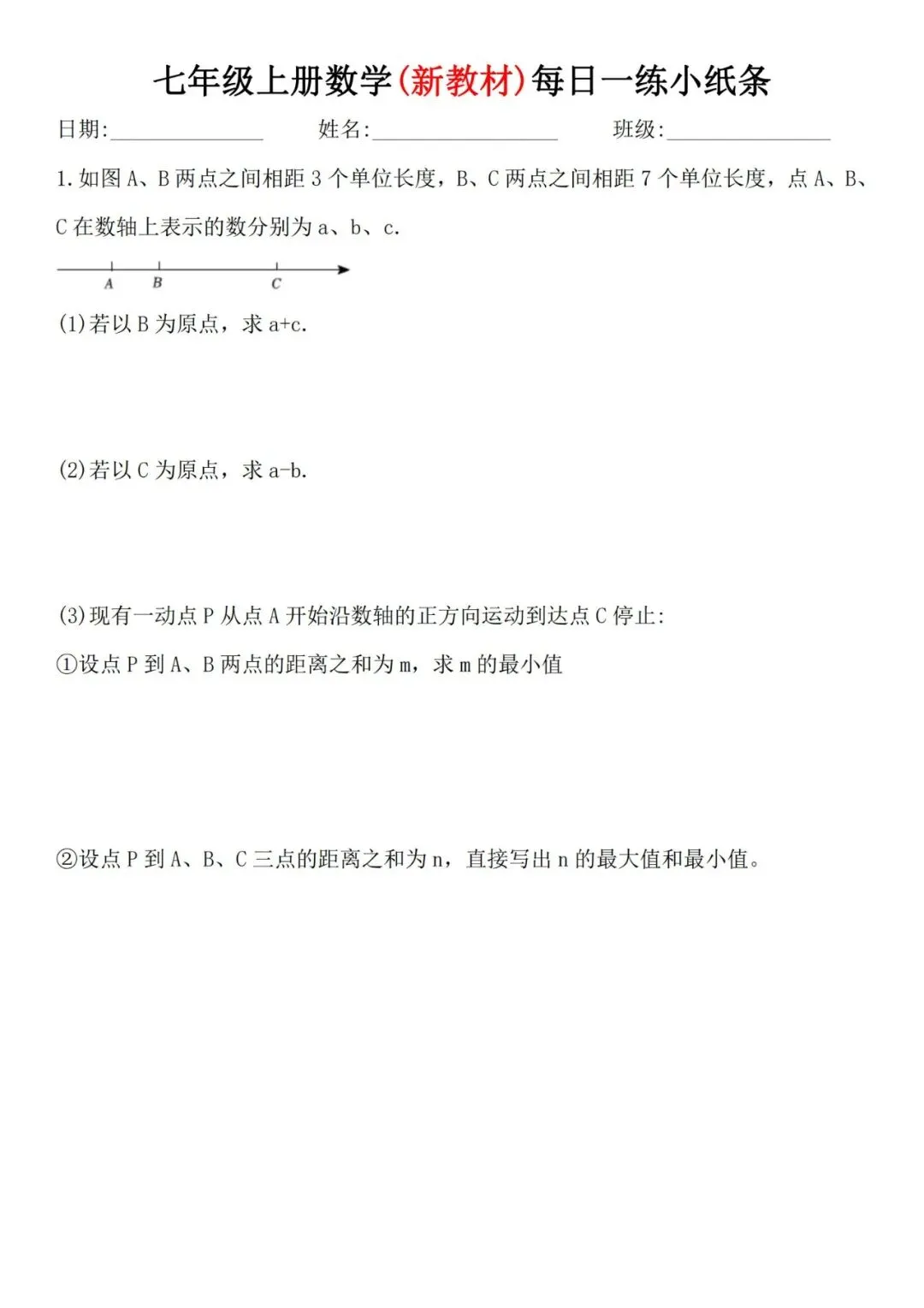 七年级上册数学(新教材)每日一练小纸条

日期:____ 姓名:____ 班级:____

1.如图A、B两点之间相距3个单位长度，B、C两点之间相距7个单位长度，点A、B、C在数轴上表示的数分别为a、b、c.

A B C

(1)若以B为原点，求a+c.

(2)若以C为原点，求a-b.

(3)现有一动点P从点A开始沿数轴的正方向运动到达点C停止:

①设点P到A、B两点的距离之和为m，求m的最小值

②设点P到A、B、C三点的距离之和为n，直接写出n的最大值和最小值。